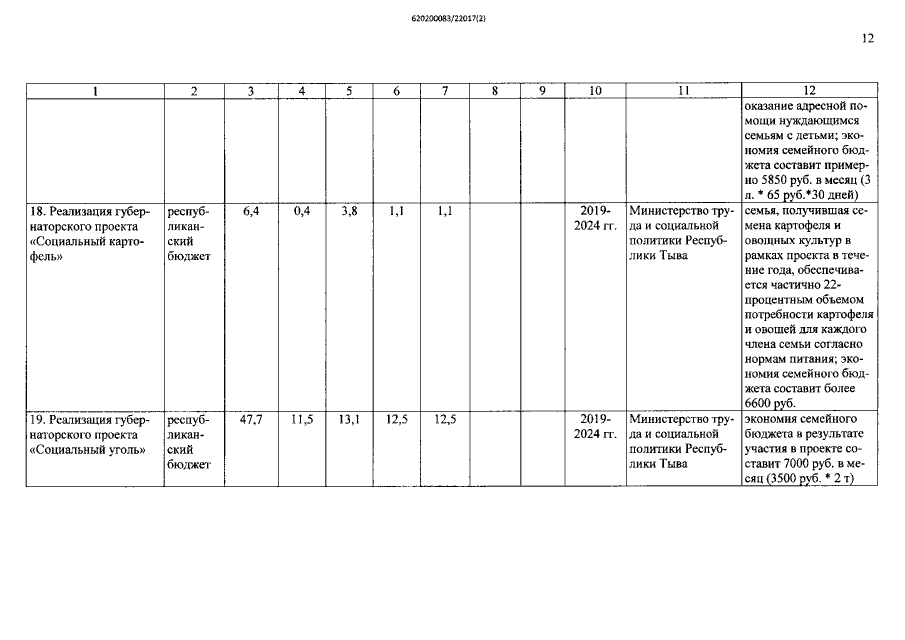 620200083/22017(2)

12

| 1 | 2 | 3 | 4 | 5 | 6 | 7 | 8 | 9 | 10 | 11 | 12 |
|---|---|---|---|---|---|---|---|---|---|---|---|
| | | | | | | | | | | | оказание адресной помощи нуждающимся семьям с детьми; экономия семейного бюджета составит примерно 5850 руб. в месяц (3 л. * 65 руб.*30 дней) |
| 18. Реализация губернаторского проекта «Социальный картофель» | республиканский бюджет | 6,4 | 0,4 | 3,8 | 1,1 | 1,1 | | | 2019-2024 гг. | Министерство труда и социальной политики Республики Тыва | семья, получившая семена картофеля и овощных культур в рамках проекта в течение года, обеспечивается частично 22-процентным объемом потребности картофеля и овощей для каждого члена семьи согласно нормам питания; экономия семейного бюджета составит более 6600 руб. |
| 19. Реализация губернаторского проекта «Социальный уголь» | республиканский бюджет | 47,7 | 11,5 | 13,1 | 12,5 | 12,5 | | | 2019-2024 гг. | Министерство труда и социальной политики Республики Тыва | экономия семейного бюджета в результате участия в проекте составит 7000 руб. в месяц (3500 руб. * 2 т) |